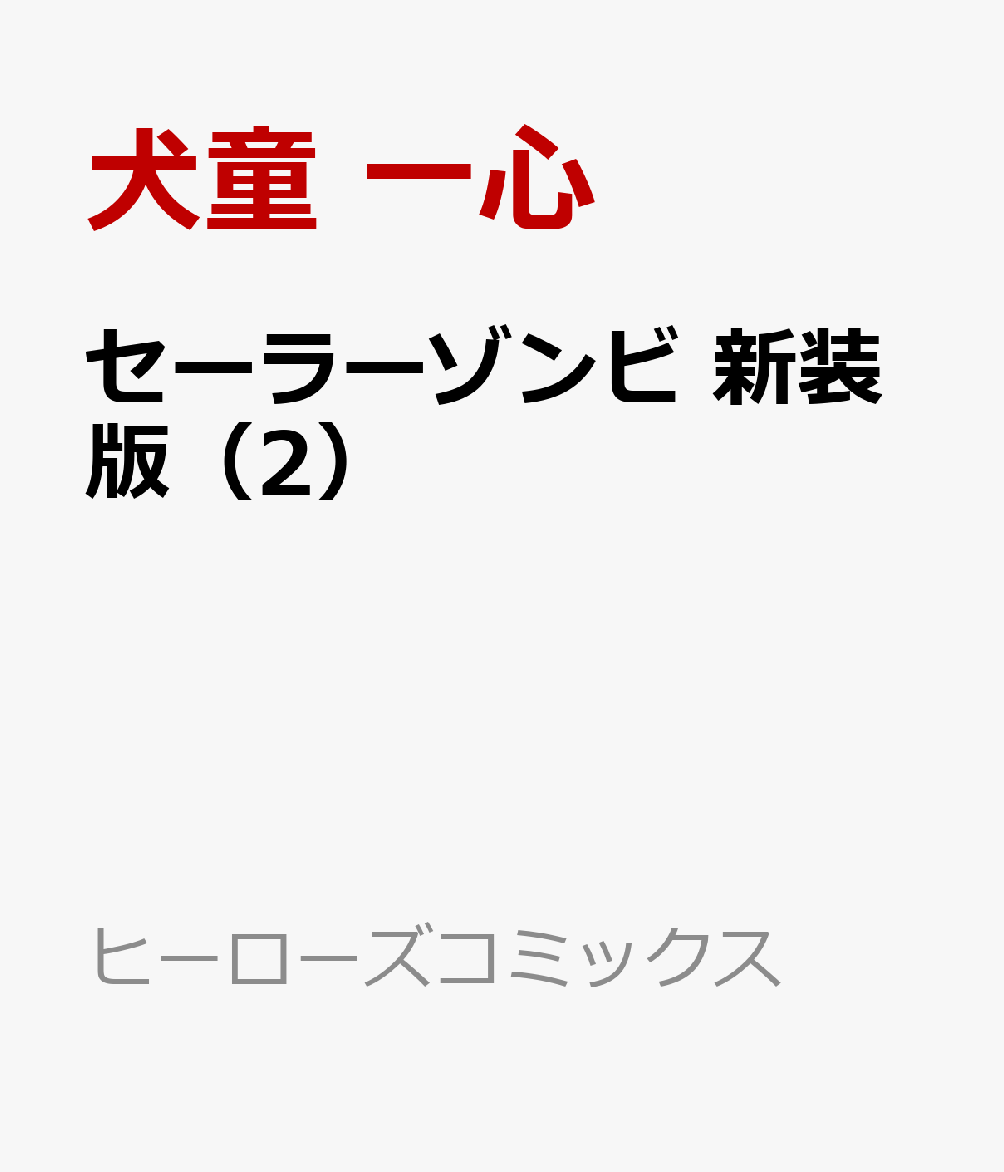 犬童 一心

セーラーゾンビ 新装版（2）

ヒーローズコミックス